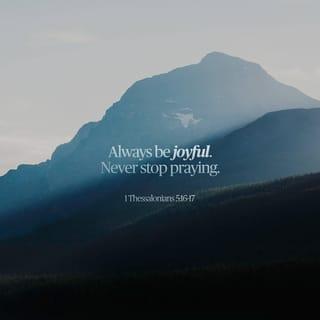 Always be joyful.
Never stop praying.

1 Thessalonians 5:16-17